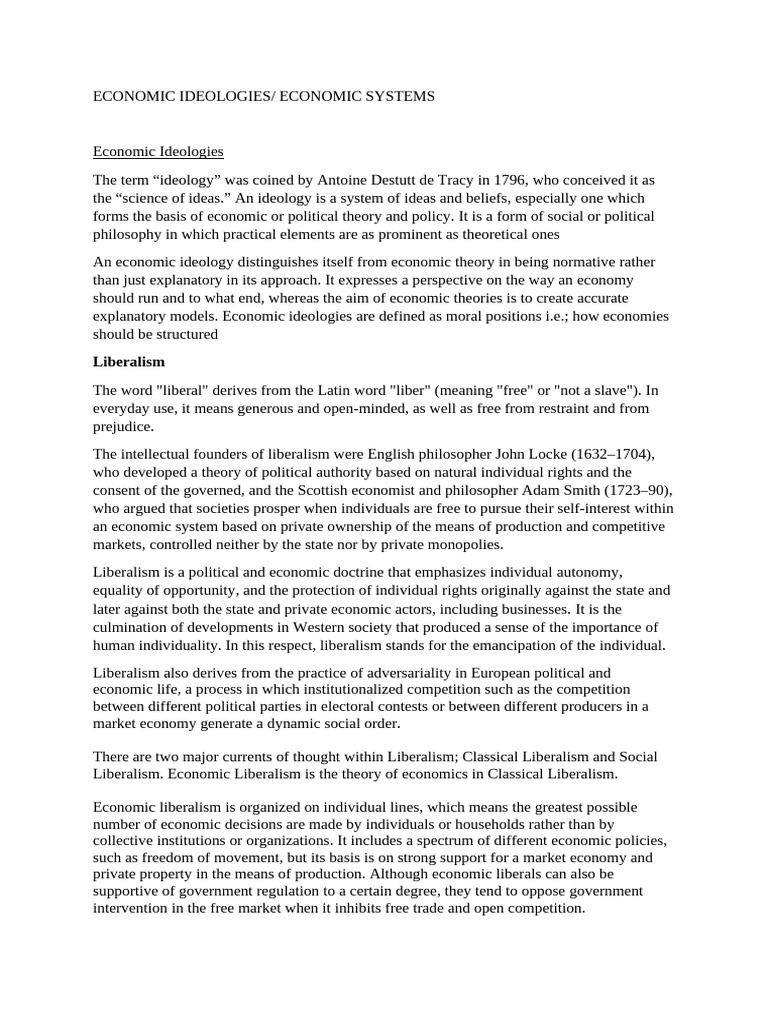 ECONOMIC IDEOLOGIES/ ECONOMIC SYSTEMS

Economic Ideologies

The term “ideology” was coined by Antoine Destutt de Tracy in 1796, who conceived it as the “science of ideas.” An ideology is a system of ideas and beliefs, especially one which forms the basis of economic or political theory and policy. It is a form of social or political philosophy in which practical elements are as prominent as theoretical ones

An economic ideology distinguishes itself from economic theory in being normative rather than just explanatory in its approach. It expresses a perspective on the way an economy should run and to what end, whereas the aim of economic theories is to create accurate explanatory models. Economic ideologies are defined as moral positions i.e.; how economies should be structured

Liberalism

The word "liberal" derives from the Latin word "liber" (meaning "free" or "not a slave"). In everyday use, it means generous and open-minded, as well as free from restraint and from prejudice.

The intellectual founders of liberalism were English philosopher John Locke (1632–1704), who developed a theory of political authority based on natural individual rights and the consent of the governed, and the Scottish economist and philosopher Adam Smith (1723–90), who argued that societies prosper when individuals are free to pursue their self-interest within an economic system based on private ownership of the means of production and competitive markets, controlled neither by the state nor by private monopolies.

Liberalism is a political and economic doctrine that emphasizes individual autonomy, equality of opportunity, and the protection of individual rights originally against the state and later against both the state and private economic actors, including businesses. It is the culmination of developments in Western society that produced a sense of the importance of human individuality. In this respect, liberalism stands for the emancipation of the individual.

Liberalism also derives from the practice of adversariality in European political and economic life, a process in which institutionalized competition such as the competition between different political parties in electoral contests or between different producers in a market economy generate a dynamic social order.

There are two major currents of thought within Liberalism; Classical Liberalism and Social Liberalism. Economic Liberalism is the theory of economics in Classical Liberalism.

Economic liberalism is organized on individual lines, which means the greatest possible number of economic decisions are made by individuals or households rather than by collective institutions or organizations. It includes a spectrum of different economic policies, such as freedom of movement, but its basis is on strong support for a market economy and private property in the means of production. Although economic liberals can also be supportive of government regulation to a certain degree, they tend to oppose government intervention in the free market when it inhibits free trade and open competition.